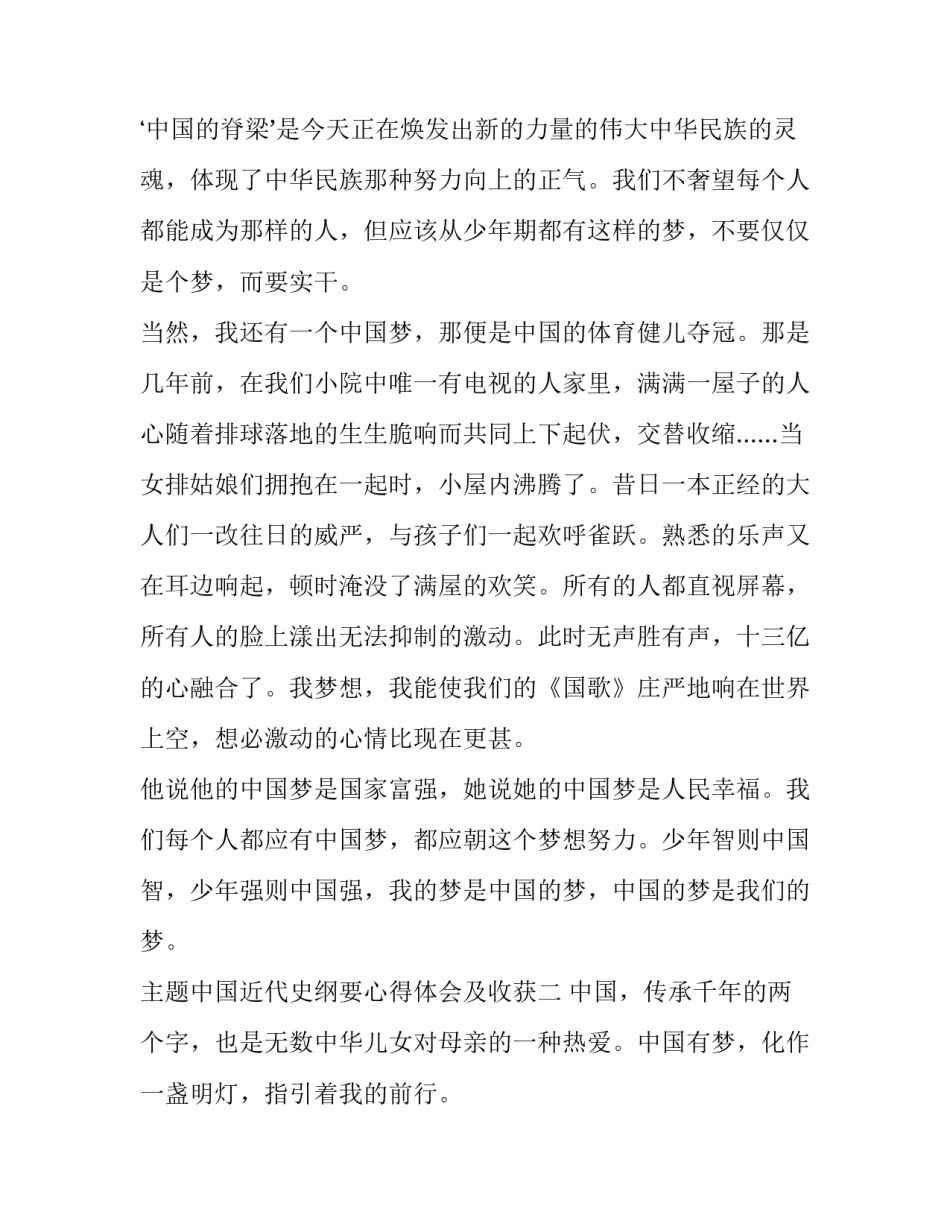 ‘中国的脊梁’是今天正在焕发出新的力量的伟大中华民族的灵魂，体现了中华民族那种努力向上的正气。我们不奢望每个人都能成为那样的人，但应该从少年期都有这样的梦，不要仅仅是个梦，而要实干。

当然，我还有一个中国梦，那便是中国的体育健儿夺冠。那是几年前，在我们小院中唯一有电视的人家里，满满一屋子的人心随着排球落地的生生脆响而共同上下起伏，交替收缩......当女排姑娘们拥抱在一起时，小屋内沸腾了。昔日一本正经的大人们一改往日的威严，与孩子们一起欢呼雀跃。熟悉的乐声又在耳边响起，顿时淹没了满屋的欢笑。所有的人都直视屏幕，所有人的脸上漾出无法抑制的激动。此时无声胜有声，十三亿的心融合了。我梦想，我能使我们的《国歌》庄严地响在世界上空，想必激动的心情比现在更甚。

他说他的中国梦是国家富强，她说她的中国梦是人民幸福。我们每个人都应有中国梦，都应朝这个梦想努力。少年智则中国智，少年强则中国强，我的梦是中国的梦，中国的梦是我们的梦。

主题中国近代史纲要心得体会及收获二 中国，传承千年的两个字，也是无数中华儿女对母亲的一种热爱。中国有梦，化作一盏明灯，指引着我的前行。